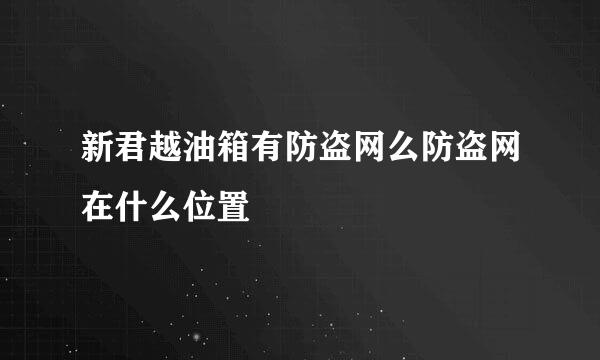 新君越油箱有防盗网么防盗网在什么位置